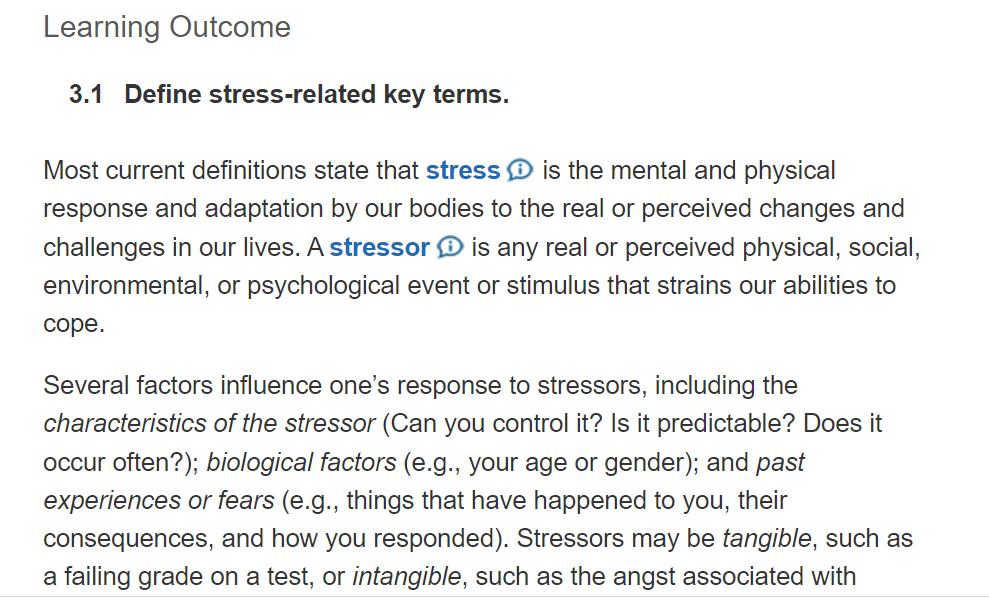 Learning Outcome

3.1 Define stress-related key terms.

Most current definitions state that stress is the mental and physical response and adaptation by our bodies to the real or perceived changes and challenges in our lives. A stressor is any real or perceived physical, social, environmental, or psychological event or stimulus that strains our abilities to cope.

Several factors influence one's response to stressors, including the characteristics of the stressor (Can you control it? Is it predictable? Does it occur often?); biological factors (e.g., your age or gender); and past experiences or fears (e.g., things that have happened to you, their consequences, and how you responded). Stressors may be tangible, such as a failing grade on a test, or intangible, such as the angst associated with